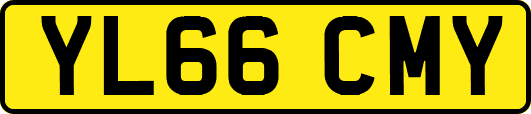 YL66 CMY